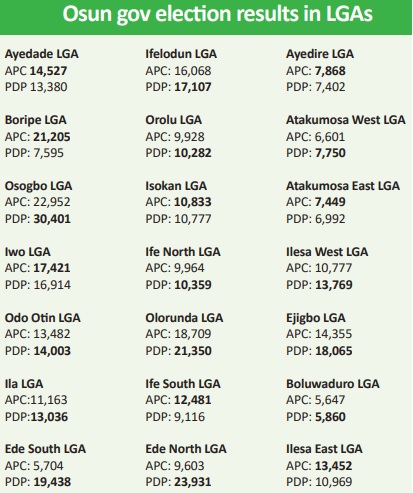 Osun gov election results in LGAs

Ayedade LGA
APC 14,527
PDP 13,380

Boripe LGA
APC: 21,205
PDP: 7,595

Osogbo LGA
APC: 22,952
PDP: 30,401

Iwo LGA
APC: 17,421
PDP: 16,914

Odo Otin LGA
APC: 13,482
PDP: 14,003

Ila LGA
APC:11,163
PDP:13,036

Ede South LGA
APC: 5,704
PDP: 19,438

Ifelodun LGA
APC: 16,068
PDP: 17,107

Orolu LGA
APC: 9,928
PDP: 10,282

Isokan LGA
APC: 10,833
PDP: 10,777

Ife North LGA
APC: 9,964
PDP: 10,359

Olorunda LGA
APC: 18,709
PDP: 21,350

Ife South LGA
APC: 12,481
PDP: 9,116

Ede North LGA
APC: 9,603
PDP: 23,931

Ayedire LGA
APC: 7,868
PDP: 7,402

Atakumosa West LGA
APC: 6,601
PDP: 7,750

Atakumosa East LGA
APC: 7,449
PDP: 6,992

Ilesa West LGA
APC: 10,777
PDP: 13,769

Ejigbo LGA
APC: 14,355
PDP: 18,065

Boluwaduro LGA
APC: 5,647
PDP: 5,860

Ilesa East LGA
APC: 13,452
PDP: 10,969